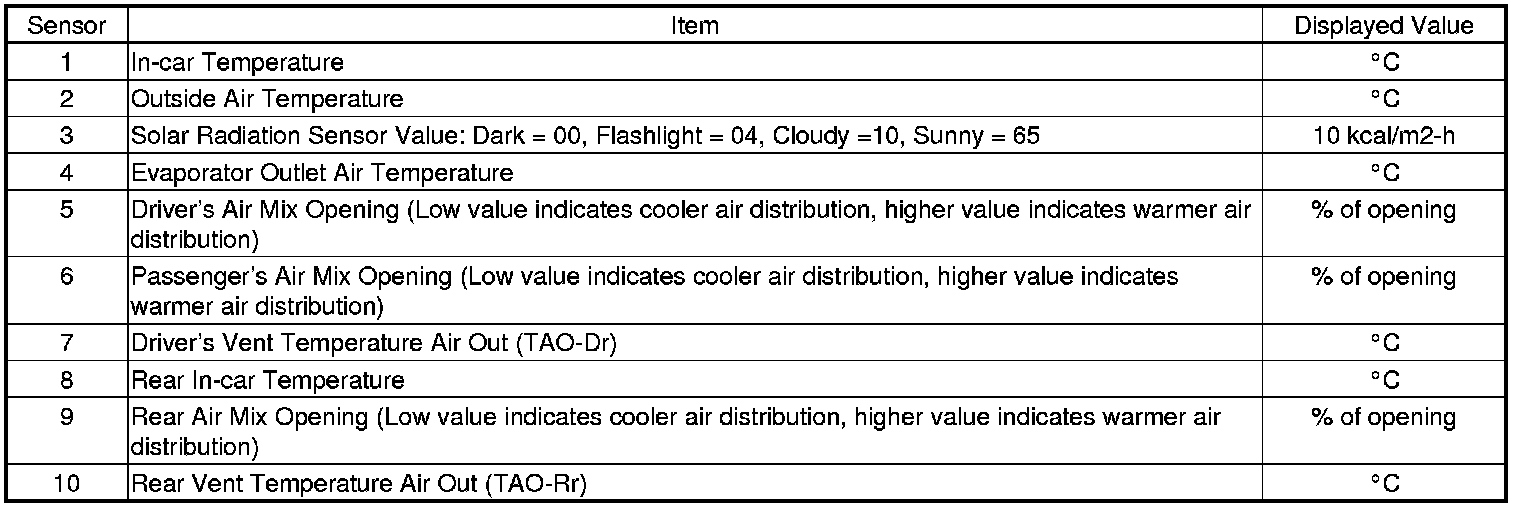 | Sensor | Item | Displayed Value |
|---|---|---|
| 1 | In-car Temperature | °C |
| 2 | Outside Air Temperature | °C |
| 3 | Solar Radiation Sensor Value: Dark = 00, Flashlight = 04, Cloudy =10, Sunny = 65 | 10 kcal/m2-h |
| 4 | Evaporator Outlet Air Temperature | °C |
| 5 | Driver's Air Mix Opening (Low value indicates cooler air distribution, higher value indicates warmer air distribution) | % of opening |
| 6 | Passenger's Air Mix Opening (Low value indicates cooler air distribution, higher value indicates warmer air distribution) | % of opening |
| 7 | Driver's Vent Temperature Air Out (TAO-Dr) | °C |
| 8 | Rear In-car Temperature | °C |
| 9 | Rear Air Mix Opening (Low value indicates cooler air distribution, higher value indicates warmer air distribution) | % of opening |
| 10 | Rear Vent Temperature Air Out (TAO-Rr) | °C |